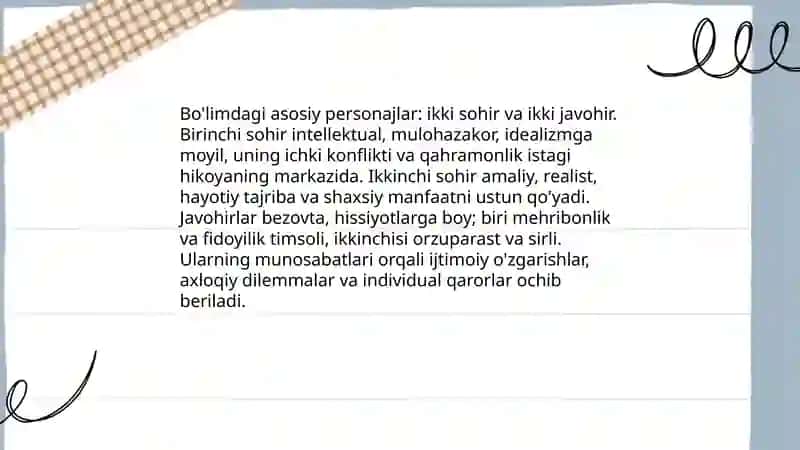 Bo'limdagi asosiy personajlar: ikki sohir va ikki javohir. Birinchi sohir intellektual, mulohazakor, idealizmga moyil, uning ichki konflikti va qahramonlik istagi hikoyaning markazida. Ikkinchi sohir amaliy, realist, hayotiy tajriba va shaxsiy manfaatni ustun qo'yadi. Javohirlar bezovta, hissiyotlarga boy; biri mehribonlik va fidoyilik timsoli, ikkinchisi orzuparast va sirli. Ularning munosabatlari orqali ijtimoiy o'zgarishlar, axloqiy dilemmalar va individual qarorlar ochib beriladi.